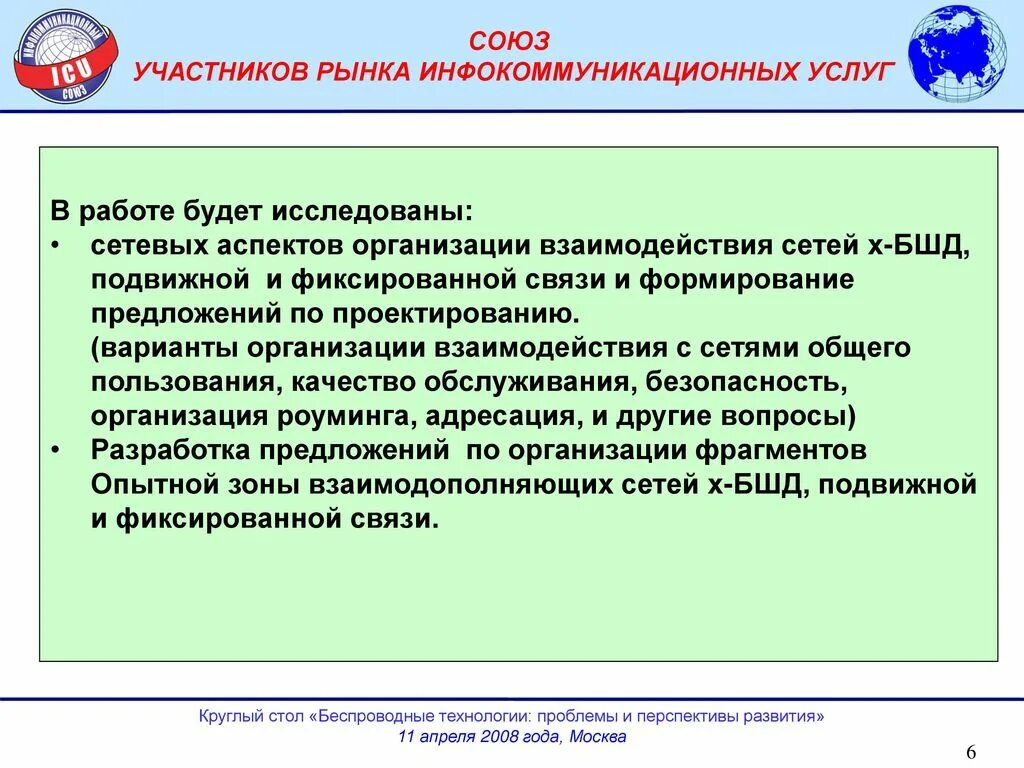 ИНФОКОММУНИКАЦИОННЫЙ
ICU
СОЮЗ

СОЮЗ
УЧАСТНИКОВ РЫНКА ИНФОКОММУНИКАЦИОННЫХ УСЛУГ

В работе будет исследованы:
• сетевых аспектов организации взаимодействия сетей х-БШД, подвижной и фиксированной связи и формирование предложений по проектированию.
(варианты организации взаимодействия с сетями общего пользования, качество обслуживания, безопасность, организация роуминга, адресация, и другие вопросы)
• Разработка предложений по организации фрагментов Опытной зоны взаимодополняющих сетей х-БШД, подвижной и фиксированной связи.

Круглый стол «Беспроводные технологии: проблемы и перспективы развития»
11 апреля 2008 года, Москва

6